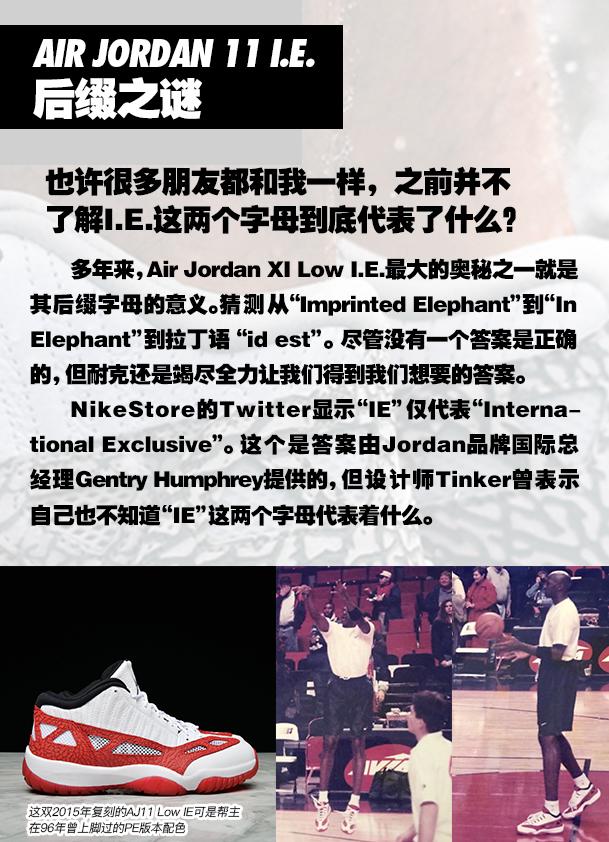 AIR JORDAN 11 I.E.
后缀之谜

也许很多朋友都和我一样，之前并不了解I.E.这两个字母到底代表了什么？

多年来，Air Jordan XI Low I.E.最大的奥秘之一就是其后缀字母的意义。猜测从“Imprinted Elephant”到“In Elephant”到拉丁语“id est”。尽管没有一个答案是正确的，但耐克还是竭尽全力让我们得到我们想要的答案。

NikeStore的Twitter显示“IE”仅代表“International Exclusive”。这个是答案由Jordan品牌国际总经理Gentry Humphrey提供的，但设计师Tinker曾表示自己也不知道“IE”这两个字母代表着什么。

这双2015年复刻的AJ11 Low IE可是帮主在96年曾上脚过的PE版本配色